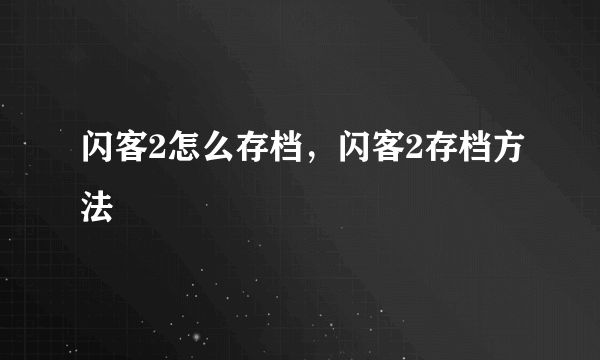 闪客2怎么存档，闪客2存档方法